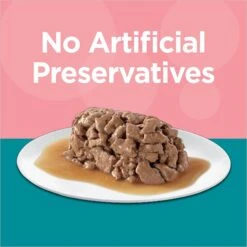 No Artificial Preservatives